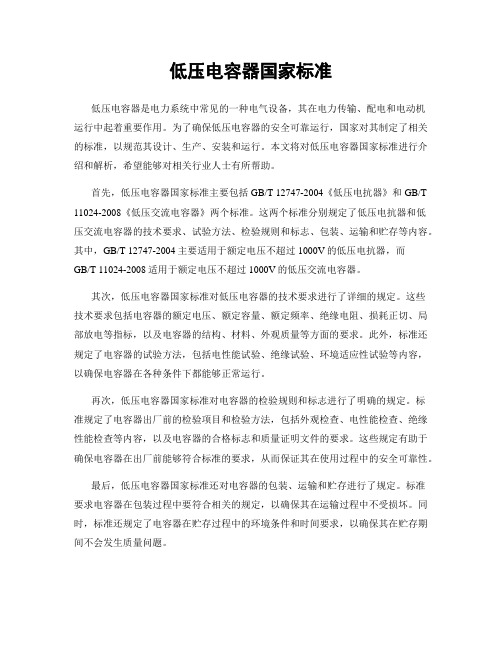 低压电容器国家标准

低压电容器是电力系统中常见的一种电气设备，其在电力传输、配电和电动机运行中起着重要作用。为了确保低压电容器的安全可靠运行，国家对其制定了相关的标准，以规范其设计、生产、安装和运行。本文将对低压电容器国家标准进行介绍和解析，希望能够对相关行业人士有所帮助。

首先，低压电容器国家标准主要包括 GB/T 12747-2004《低压电抗器》和 GB/T 11024-2008《低压交流电容器》两个标准。这两个标准分别规定了低压电抗器和低压交流电容器的技术要求、试验方法、检验规则和标志、包装、运输和贮存等内容。其中，GB/T 12747-2004 主要适用于额定电压不超过 1000V 的低压电抗器，而 GB/T 11024-2008 适用于额定电压不超过 1000V 的低压交流电容器。

其次，低压电容器国家标准对低压电容器的技术要求进行了详细的规定。这些技术要求包括电容器的额定电压、额定容量、额定频率、绝缘电阻、损耗正切、局部放电等指标，以及电容器的结构、材料、外观质量等方面的要求。此外，标准还规定了电容器的试验方法，包括电性能试验、绝缘试验、环境适应性试验等内容，以确保电容器在各种条件下都能够正常运行。

再次，低压电容器国家标准对电容器的检验规则和标志进行了明确的规定。标准规定了电容器出厂前的检验项目和检验方法，包括外观检查、电性能检查、绝缘性能检查等内容，以及电容器的合格标志和质量证明文件的要求。这些规定有助于确保电容器在出厂前能够符合标准的要求，从而保证其在使用过程中的安全可靠性。

最后，低压电容器国家标准还对电容器的包装、运输和贮存进行了规定。标准要求电容器在包装过程中要符合相关的规定，以确保其在运输过程中不受损坏。同时，标准还规定了电容器在贮存过程中的环境条件和时间要求，以确保其在贮存期间不会发生质量问题。